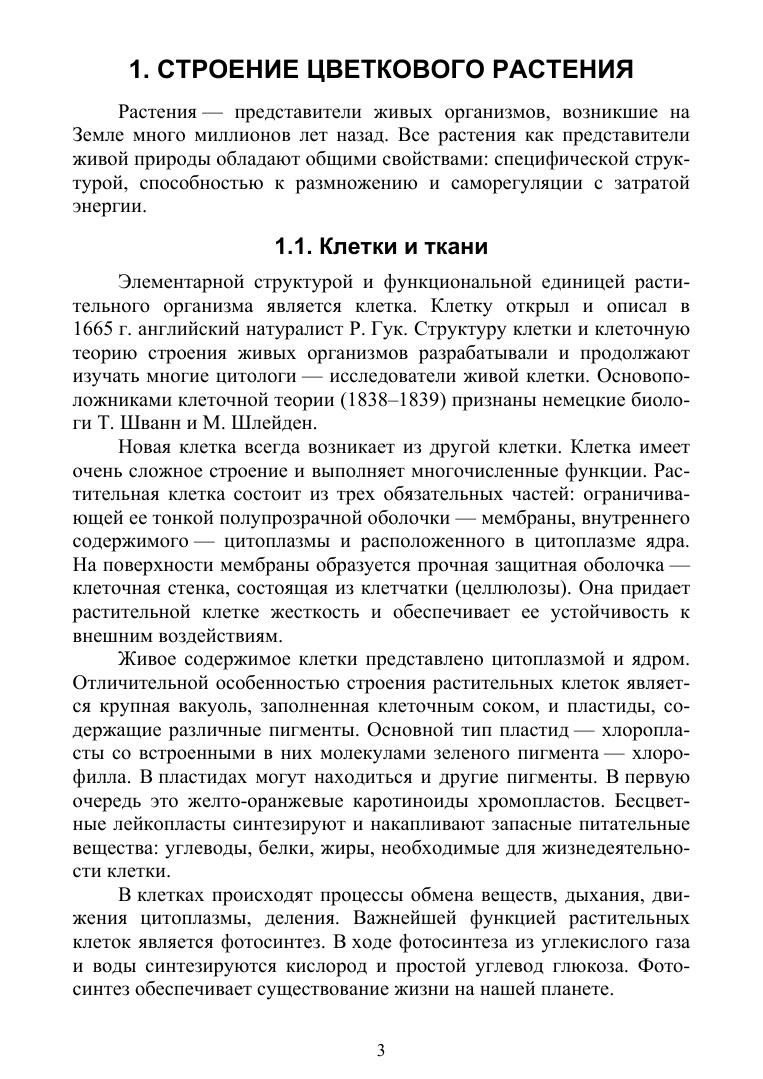 1. СТРОЕНИЕ ЦВЕТКОВОГО РАСТЕНИЯ

Растения — представители живых организмов, возникшие на Земле много миллионов лет назад. Все растения как представители живой природы обладают общими свойствами: специфической структурой, способностью к размножению и саморегуляции с затратой энергии.

1.1. Клетки и ткани

Элементарной структурой и функциональной единицей растительного организма является клетка. Клетку открыл и описал в 1665 г. английский натуралист Р. Гук. Структуру клетки и клеточную теорию строения живых организмов разрабатывали и продолжают изучать многие цитологи — исследователи живой клетки. Основоположниками клеточной теории (1838–1839) признаны немецкие биологи Т. Шванн и М. Шлейден.

Новая клетка всегда возникает из другой клетки. Клетка имеет очень сложное строение и выполняет многочисленные функции. Растительная клетка состоит из трех обязательных частей: ограничивающей ее тонкой полупрозрачной оболочки — мембраны, внутреннего содержимого — цитоплазмы и расположенного в цитоплазме ядра. На поверхности мембраны образуется прочная защитная оболочка — клеточная стенка, состоящая из клетчатки (целлюлозы). Она придает растительной клетке жесткость и обеспечивает ее устойчивость к внешним воздействиям.

Живое содержимое клетки представлено цитоплазмой и ядром. Отличительной особенностью строения растительных клеток является крупная вакуоль, заполненная клеточным соком, и пластиды, содержащие различные пигменты. Основной тип пластид — хлоропласты со встроенными в них молекулами зеленого пигмента — хлорофилла. В пластидах могут находиться и другие пигменты. В первую очередь это желто-оранжевые каротиноиды хромопластов. Бесцветные лейкопласты синтезируют и накапливают запасные питательные вещества: углеводы, белки, жиры, необходимые для жизнедеятельности клетки.

В клетках происходят процессы обмена веществ, дыхания, движения цитоплазмы, деления. Важнейшей функцией растительных клеток является фотосинтез. В ходе фотосинтеза из углекислого газа и воды синтезируются кислород и простой углевод глюкоза. Фотосинтез обеспечивает существование жизни на нашей планете.

3